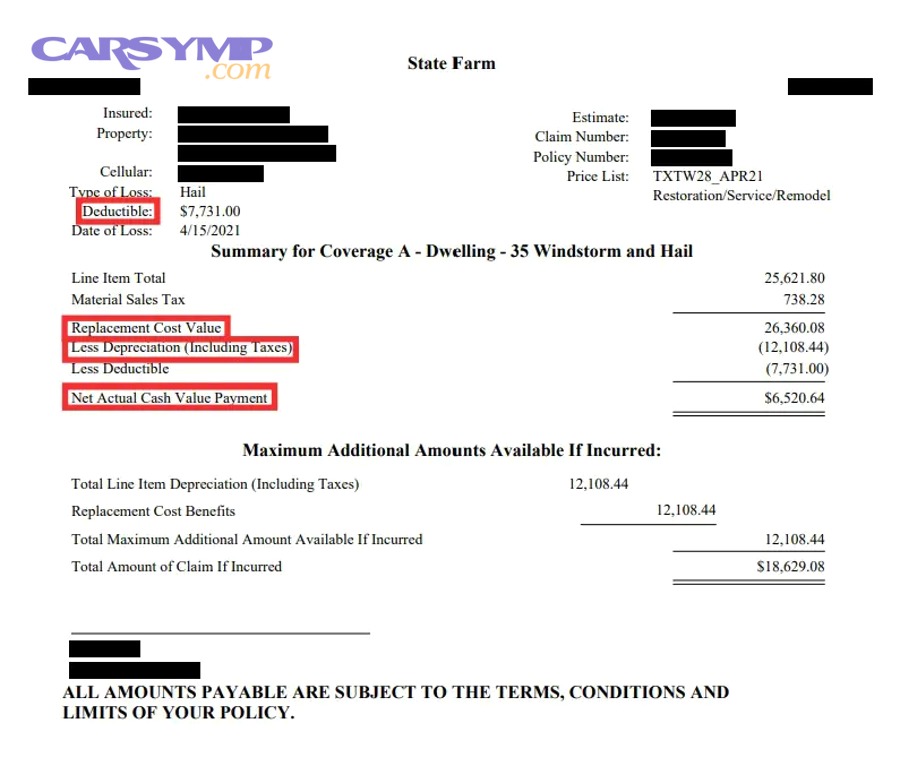 CARSYMP .com

State Farm

Insured:
Property:

Cellular:
Type of Loss: Hail
Deductible: $7,731.00
Date of Loss: 4/15/2021

Estimate:
Claim Number:
Policy Number:
Price List: TXTW28_APR21
Restoration/Service/Remodel

Summary for Coverage A - Dwelling - 35 Windstorm and Hail

| | |
|---|---|
| Line Item Total | 25,621.80 |
| Material Sales Tax | 738.28 |
| Replacement Cost Value | 26,360.08 |
| Less Depreciation (Including Taxes) | (12,108.44) |
| Less Deductible | (7,731.00) |
| Net Actual Cash Value Payment | $6,520.64 |

Maximum Additional Amounts Available If Incurred:

| | | | |
|---|---|---|---|
| Total Line Item Depreciation (Including Taxes) | 12,108.44 | | |
| Replacement Cost Benefits | | 12,108.44 | |
| Total Maximum Additional Amount Available If Incurred | | | 12,108.44 |
| Total Amount of Claim If Incurred | | | $18,629.08 |

ALL AMOUNTS PAYABLE ARE SUBJECT TO THE TERMS, CONDITIONS AND LIMITS OF YOUR POLICY.